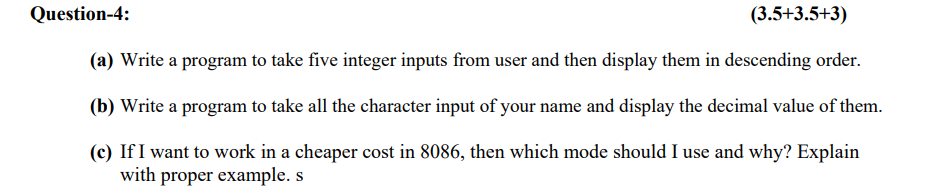 Question-4: (3.5+3.5+3)

(a) Write a program to take five integer inputs from user and then display them in descending order.

(b) Write a program to take all the character input of your name and display the decimal value of them.

(c) If I want to work in a cheaper cost in 8086, then which mode should I use and why? Explain with proper example. s